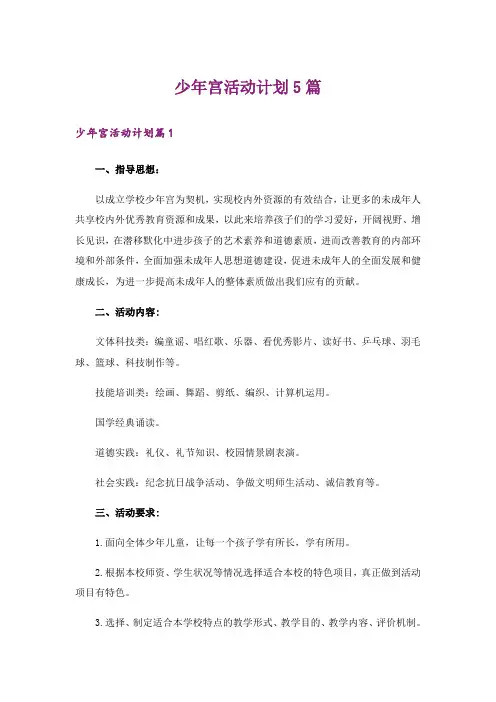 少年宫活动计划5篇

少年宫活动计划篇1

一、指导思想：

以成立学校少年宫为契机，实现校内外资源的有效结合，让更多的未成年人共享校内外优秀教育资源和成果，以此来培养孩子们的学习爱好，开阔视野、增长见识，在潜移默化中进步孩子的艺术素养和道德素质，进而改善教育的内部环境和外部条件，全面加强未成年人思想道德建设，促进未成年人的全面发展和健康成长，为进一步提高未成年人的整体素质做出我们应有的贡献。

二、活动内容：

文体科技类：编童谣、唱红歌、乐器、看优秀影片、读好书、乒乓球、羽毛球、篮球、科技制作等。

技能培训类：绘画、舞蹈、剪纸、编织、计算机运用。

国学经典诵读。

道德实践：礼仪、礼节知识、校园情景剧表演。

社会实践：纪念抗日战争活动、争做文明师生活动、诚信教育等。

三、活动要求：

1. 面向全体少年儿童，让每一个孩子学有所长，学有所用。

2. 根据本校师资、学生状况等情况选择适合本校的特色项目，真正做到活动项目有特色。

3. 选择、制定适合本学校特点的教学形式、教学目的、教学内容、评价机制。